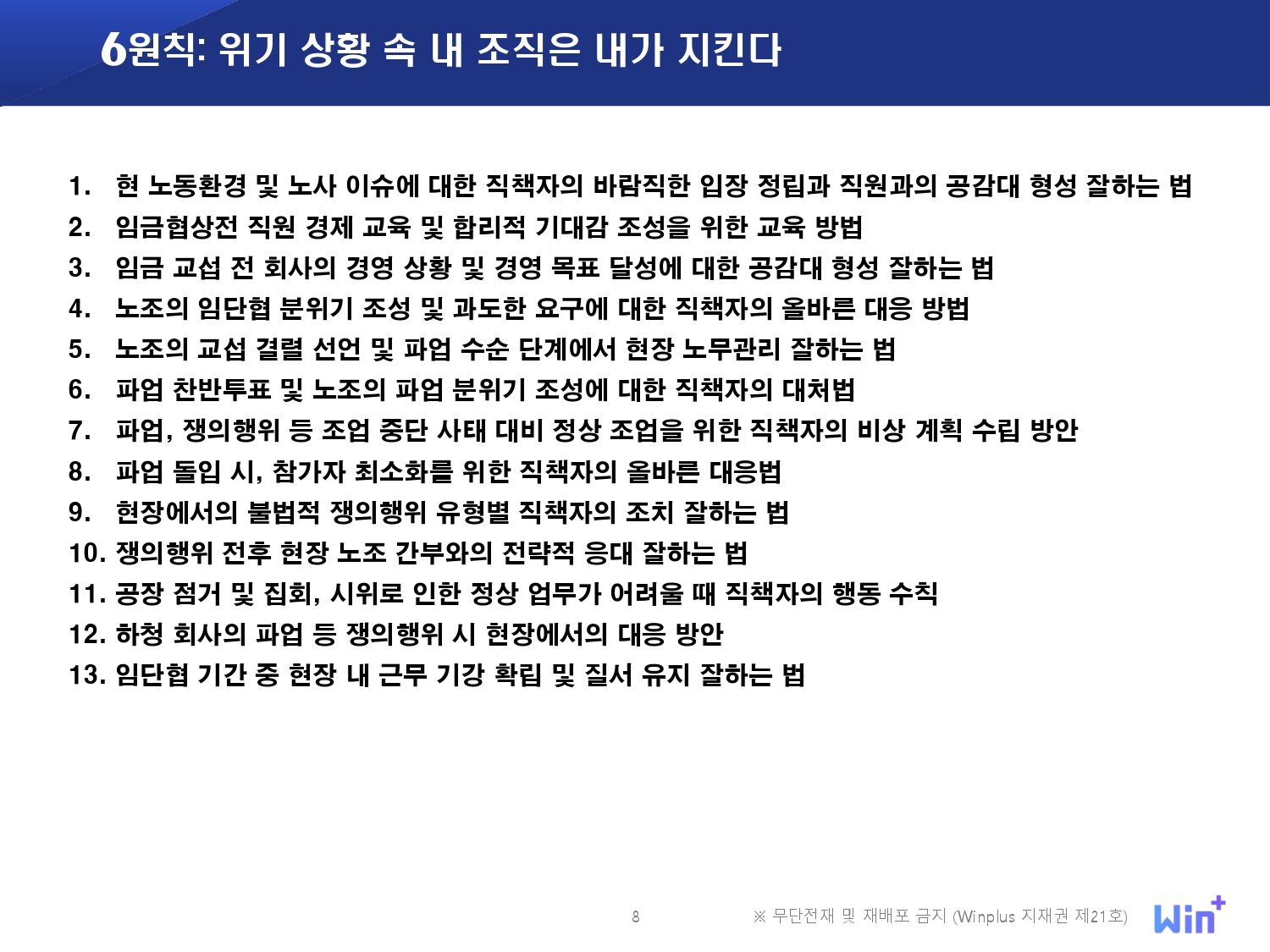 6원칙: 위기 상황 속 내 조직은 내가 지킨다

1. 현 노동환경 및 노사 이슈에 대한 직책자의 바람직한 입장 정립과 직원과의 공감대 형성 잘하는 법
2. 임금협상전 직원 경제 교육 및 합리적 기대감 조성을 위한 교육 방법
3. 임금 교섭 전 회사의 경영 상황 및 경영 목표 달성에 대한 공감대 형성 잘하는 법
4. 노조의 임단협 분위기 조성 및 과도한 요구에 대한 직책자의 올바른 대응 방법
5. 노조의 교섭 결렬 선언 및 파업 수순 단계에서 현장 노무관리 잘하는 법
6. 파업 찬반투표 및 노조의 파업 분위기 조성에 대한 직책자의 대처법
7. 파업, 쟁의행위 등 조업 중단 사태 대비 정상 조업을 위한 직책자의 비상 계획 수립 방안
8. 파업 돌입 시, 참가자 최소화를 위한 직책자의 올바른 대응법
9. 현장에서의 불법적 쟁의행위 유형별 직책자의 조치 잘하는 법
10. 쟁의행위 전후 현장 노조 간부와의 전략적 응대 잘하는 법
11. 공장 점거 및 집회, 시위로 인한 정상 업무가 어려울 때 직책자의 행동 수칙
12. 하청 회사의 파업 등 쟁의행위 시 현장에서의 대응 방안
13. 임단협 기간 중 현장 내 근무 기강 확립 및 질서 유지 잘하는 법

8

※ 무단전재 및 재배포 금지 (Winplus 지재권 제21호)

Win+